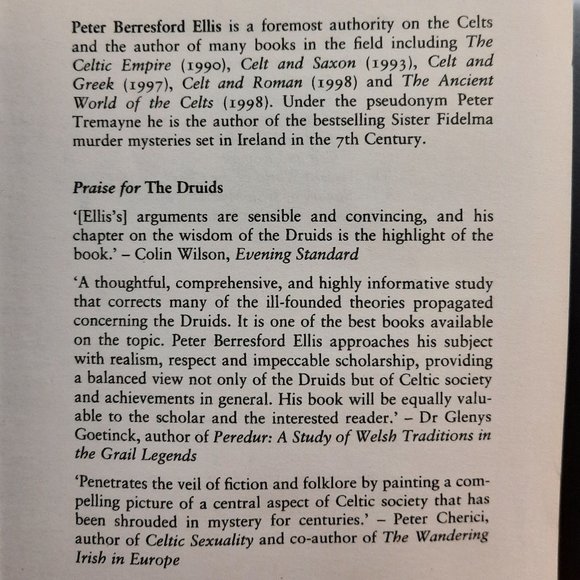 Peter Berresford Ellis is a foremost authority on the Celts and the author of many books in the field including The Celtic Empire (1990), Celt and Saxon (1993), Celt and Greek (1997), Celt and Roman (1998) and The Ancient World of the Celts (1998). Under the pseudonym Peter Tremayne he is the author of the bestselling Sister Fidelma murder mysteries set in Ireland in the 7th Century.

Praise for The Druids

'[Ellis's] arguments are sensible and convincing, and his chapter on the wisdom of the Druids is the highlight of the book.' – Colin Wilson, Evening Standard

'A thoughtful, comprehensive, and highly informative study that corrects many of the ill-founded theories propagated concerning the Druids. It is one of the best books available on the topic. Peter Berresford Ellis approaches his subject with realism, respect and impeccable scholarship, providing a balanced view not only of the Druids but of Celtic society and achievements in general. His book will be equally valuable to the scholar and the interested reader.' – Dr Glenys Goetinck, author of Peredur: A Study of Welsh Traditions in the Grail Legends

'Penetrates the veil of fiction and folklore by painting a compelling picture of a central aspect of Celtic society that has been shrouded in mystery for centuries.' – Peter Cherici, author of Celtic Sexuality and co-author of The Wandering Irish in Europe